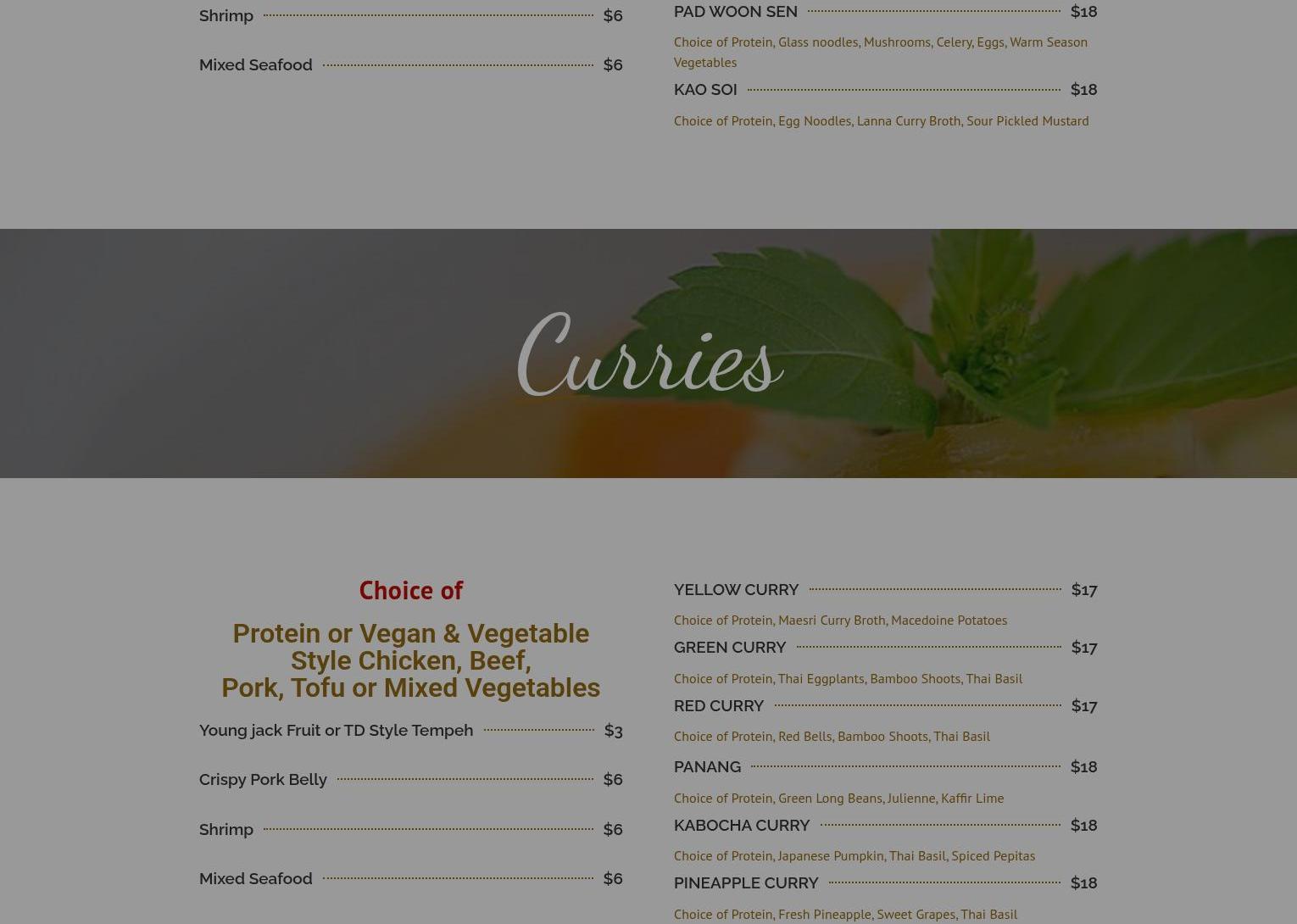 Shrimp $6

Mixed Seafood $6

PAD WOON SEN $18

Choice of Protein, Glass noodles, Mushrooms, Celery, Eggs, Warm Season Vegetables

KAO SOI $18

Choice of Protein, Egg Noodles, Lanna Curry Broth, Sour Pickled Mustard

Curries

Choice of

Protein or Vegan & Vegetable Style Chicken, Beef, Pork, Tofu or Mixed Vegetables

Young jack Fruit or TD Style Tempeh $3

Crispy Pork Belly $6

Shrimp $6

Mixed Seafood $6

YELLOW CURRY $17

Choice of Protein, Maesri Curry Broth, Macedoine Potatoes

GREEN CURRY $17

Choice of Protein, Thai Eggplants, Bamboo Shoots, Thai Basil

RED CURRY $17

Choice of Protein, Red Bells, Bamboo Shoots, Thai Basil

PANANG $18

Choice of Protein, Green Long Beans, Julienne, Kaffir Lime

KABOCHA CURRY $18

Choice of Protein, Japanese Pumpkin, Thai Basil, Spiced Pepitas

PINEAPPLE CURRY $18

Choice of Protein, Fresh Pineapple, Sweet Grapes, Thai Basil